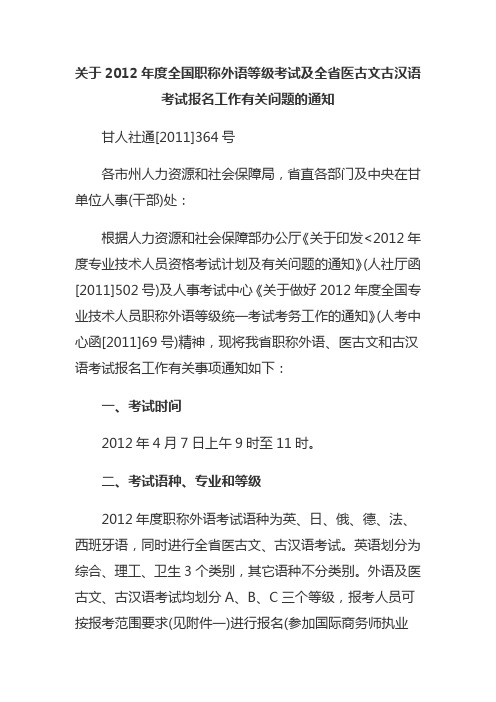 关于 2012 年度全国职称外语等级考试及全省医古文古汉语考试报名工作有关问题的通知

甘人社通[2011]364 号

各市州人力资源和社会保障局，省直各部门及中央在甘单位人事(干部)处：

根据人力资源和社会保障部办公厅《关于印发<2012 年度专业技术人员资格考试计划及有关问题的通知》(人社厅函[2011]502 号)及人事考试中心《关于做好 2012 年度全国专业技术人员职称外语等级统一考试考务工作的通知》(人考中心函[2011]69 号)精神，现将我省职称外语、医古文和古汉语考试报名工作有关事项通知如下：

一、考试时间

2012 年 4 月 7 日上午 9 时至 11 时。

二、考试语种、专业和等级

2012 年度职称外语考试语种为英、日、俄、德、法、西班牙语，同时进行全省医古文、古汉语考试。英语划分为综合、理工、卫生 3 个类别，其它语种不分类别。外语及医古文、古汉语考试均划分 A、B、C 三个等级，报考人员可按报考范围要求(见附件一)进行报名(参加国际商务师执业